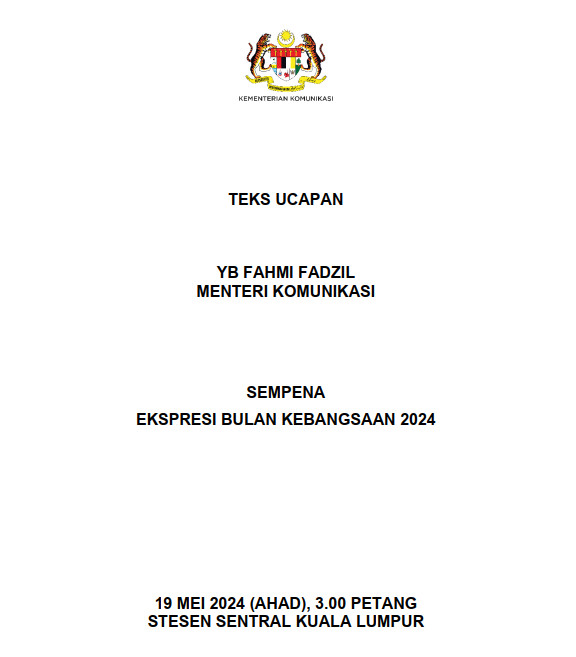 KEMENTERIAN KOMUNIKASI

TEKS UCAPAN

YB FAHMI FADZIL
MENTERI KOMUNIKASI

SEMPENA
EKSPRESI BULAN KEBANGSAAN 2024

19 MEI 2024 (AHAD), 3.00 PETANG
STESEN SENTRAL KUALA LUMPUR